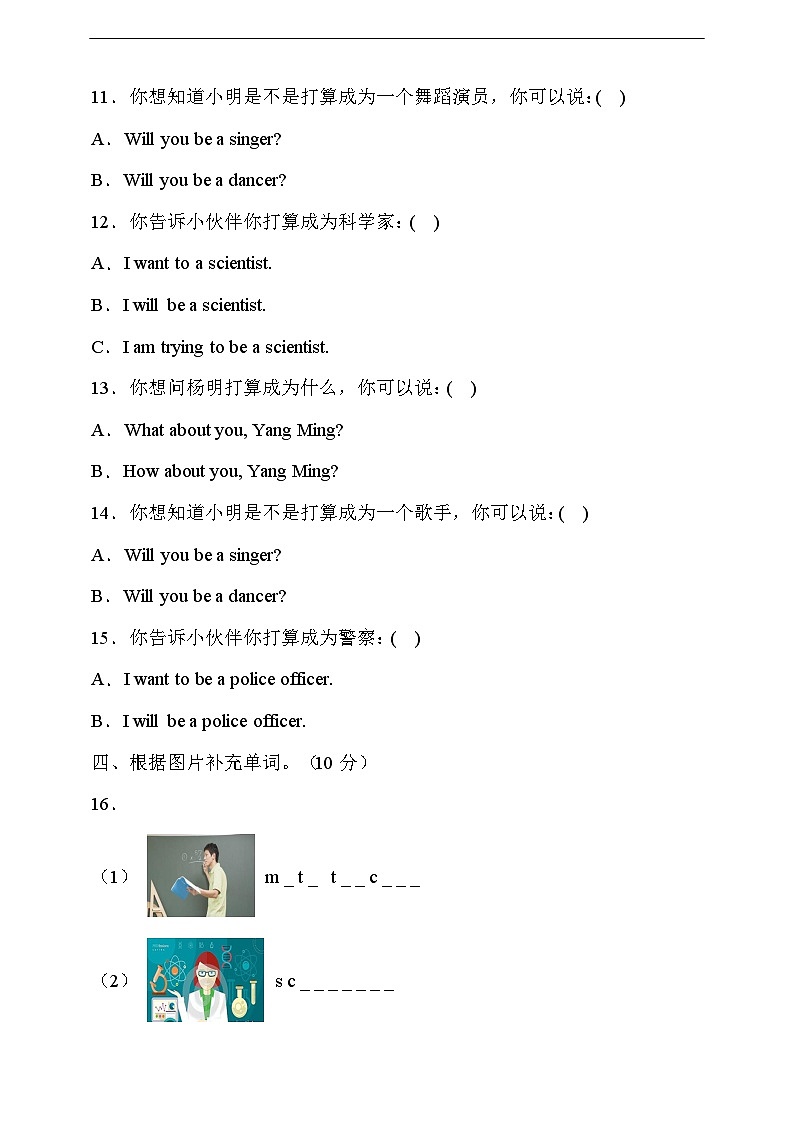 11．你想知道小明是不是打算成为一个舞蹈演员，你可以说：(　)

A．Will you be a singer?

B．Will you be a dancer?

12．你告诉小伙伴你打算成为科学家：(　)

A．I want to a scientist.

B．I will be a scientist.

C．I am trying to be a scientist.

13．你想问杨明打算成为什么，你可以说：(　)

A．What about you, Yang Ming?

B．How about you, Yang Ming?

14．你想知道小明是不是打算成为一个歌手，你可以说：(　)

A．Will you be a singer?

B．Will you be a dancer?

15．你告诉小伙伴你打算成为警察：(　)

A．I want to be a police officer.

B．I will be a police officer.

四、根据图片补充单词。（10 分）

16．

（1） m _ t _ t _ _ c _ _ _

（2） s c _ _ _ _ _ _ _